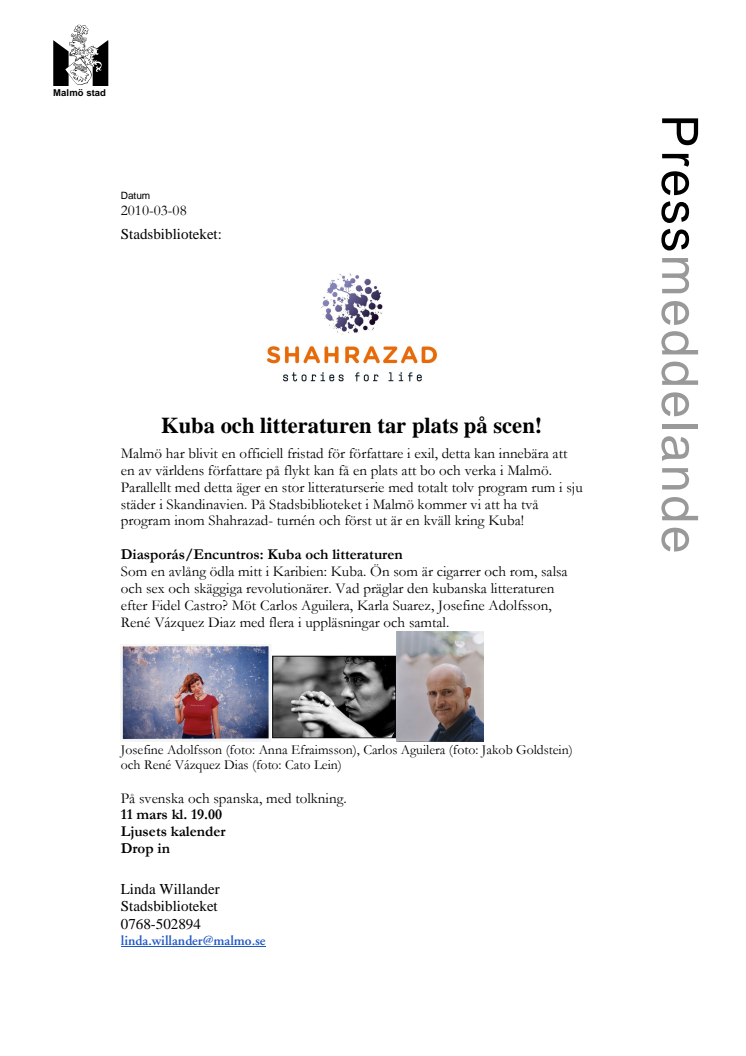 Malmö stad

Pressmeddelande

Datum
2010-03-08

Stadsbiblioteket:

SHAHRAZAD
stories for life

Kuba och litteraturen tar plats på scen!

Malmö har blivit en officiell fristad för författare i exil, detta kan innebära att en av världens författare på flykt kan få en plats att bo och verka i Malmö. Parallellt med detta äger en stor litteraturserie med totalt tolv program rum i sju städer i Skandinavien. På Stadsbiblioteket i Malmö kommer vi att ha två program inom Shahrazad- turnén och först ut är en kväll kring Kuba!

Diasporás/Encuntros: Kuba och litteraturen
Som en avlång ödla mitt i Karibien: Kuba. Ön som är cigarrer och rom, salsa och sex och skäggiga revolutionärer. Vad präglar den kubanska litteraturen efter Fidel Castro? Möt Carlos Aguilera, Karla Suarez, Josefine Adolfsson, René Vázquez Diaz med flera i uppläsningar och samtal.

Josefine Adolfsson (foto: Anna Efraimsson), Carlos Aguilera (foto: Jakob Goldstein) och René Vázquez Dias (foto: Cato Lein)

På svenska och spanska, med tolkning.
11 mars kl. 19.00
Ljusets kalender
Drop in

Linda Willander
Stadsbiblioteket
0768-502894
linda.willander@malmo.se